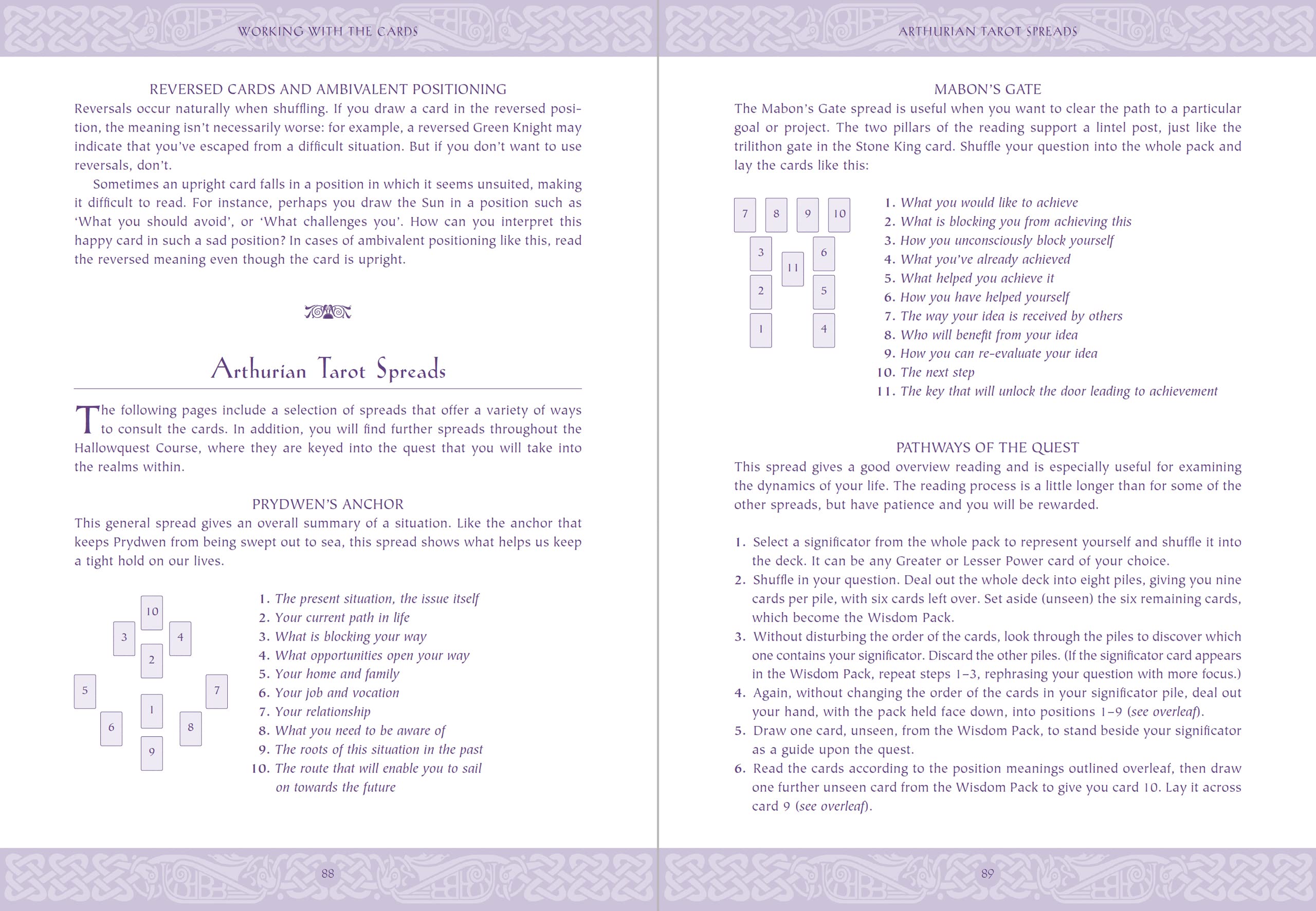 WORKING WITH THE CARDS

REVERSED CARDS AND AMBIVALENT POSITIONING

Reversals occur naturally when shuffling. If you draw a card in the reversed position, the meaning isn't necessarily worse: for example, a reversed Green Knight may indicate that you've escaped from a difficult situation. But if you don't want to use reversals, don't.

Sometimes an upright card falls in a position in which it seems unsuited, making it difficult to read. For instance, perhaps you draw the Sun in a position such as 'What you should avoid', or 'What challenges you'. How can you interpret this happy card in such a sad position? In cases of ambivalent positioning like this, read the reversed meaning even though the card is upright.

Arthurian Tarot Spreads

The following pages include a selection of spreads that offer a variety of ways to consult the cards. In addition, you will find further spreads throughout the Hallowquest Course, where they are keyed into the quest that you will take into the realms within.

PRYDWEN'S ANCHOR

This general spread gives an overall summary of a situation. Like the anchor that keeps Prydwen from being swept out to sea, this spread shows what helps us keep a tight hold on our lives.

10
3 4
2
5 7
1
6 8
9

1. The present situation, the issue itself
2. Your current path in life
3. What is blocking your way
4. What opportunities open your way
5. Your home and family
6. Your job and vocation
7. Your relationship
8. What you need to be aware of
9. The roots of this situation in the past
10. The route that will enable you to sail on towards the future

88

ARTHURIAN TAROT SPREADS

MABON'S GATE

The Mabon's Gate spread is useful when you want to clear the path to a particular goal or project. The two pillars of the reading support a lintel post, just like the trilithon gate in the Stone King card. Shuffle your question into the whole pack and lay the cards like this:

7 8 9 10
3 6
11
2 5
1 4

1. What you would like to achieve
2. What is blocking you from achieving this
3. How you unconsciously block yourself
4. What you've already achieved
5. What helped you achieve it
6. How you have helped yourself
7. The way your idea is received by others
8. Who will benefit from your idea
9. How you can re-evaluate your idea
10. The next step
11. The key that will unlock the door leading to achievement

PATHWAYS OF THE QUEST

This spread gives a good overview reading and is especially useful for examining the dynamics of your life. The reading process is a little longer than for some of the other spreads, but have patience and you will be rewarded.

1. Select a significator from the whole pack to represent yourself and shuffle it into the deck. It can be any Greater or Lesser Power card of your choice.
2. Shuffle in your question. Deal out the whole deck into eight piles, giving you nine cards per pile, with six cards left over. Set aside (unseen) the six remaining cards, which become the Wisdom Pack.
3. Without disturbing the order of the cards, look through the piles to discover which one contains your significator. Discard the other piles. (If the significator card appears in the Wisdom Pack, repeat steps 1–3, rephrasing your question with more focus.)
4. Again, without changing the order of the cards in your significator pile, deal out your hand, with the pack held face down, into positions 1–9 (see overleaf).
5. Draw one card, unseen, from the Wisdom Pack, to stand beside your significator as a guide upon the quest.
6. Read the cards according to the position meanings outlined overleaf, then draw one further unseen card from the Wisdom Pack to give you card 10. Lay it across card 9 (see overleaf).

89